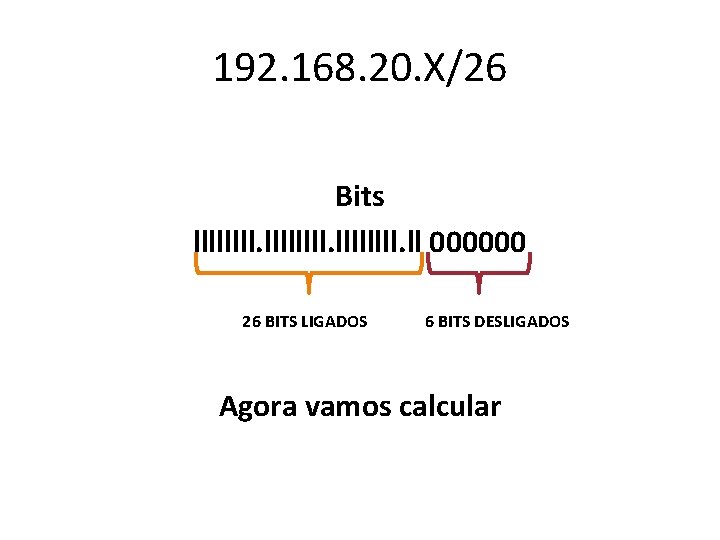 192.168.20.X/26

Bits

IIIIIIII.IIIIIIII.IIIIIIII.II 000000

26 BITS LIGADOS

6 BITS DESLIGADOS

Agora vamos calcular